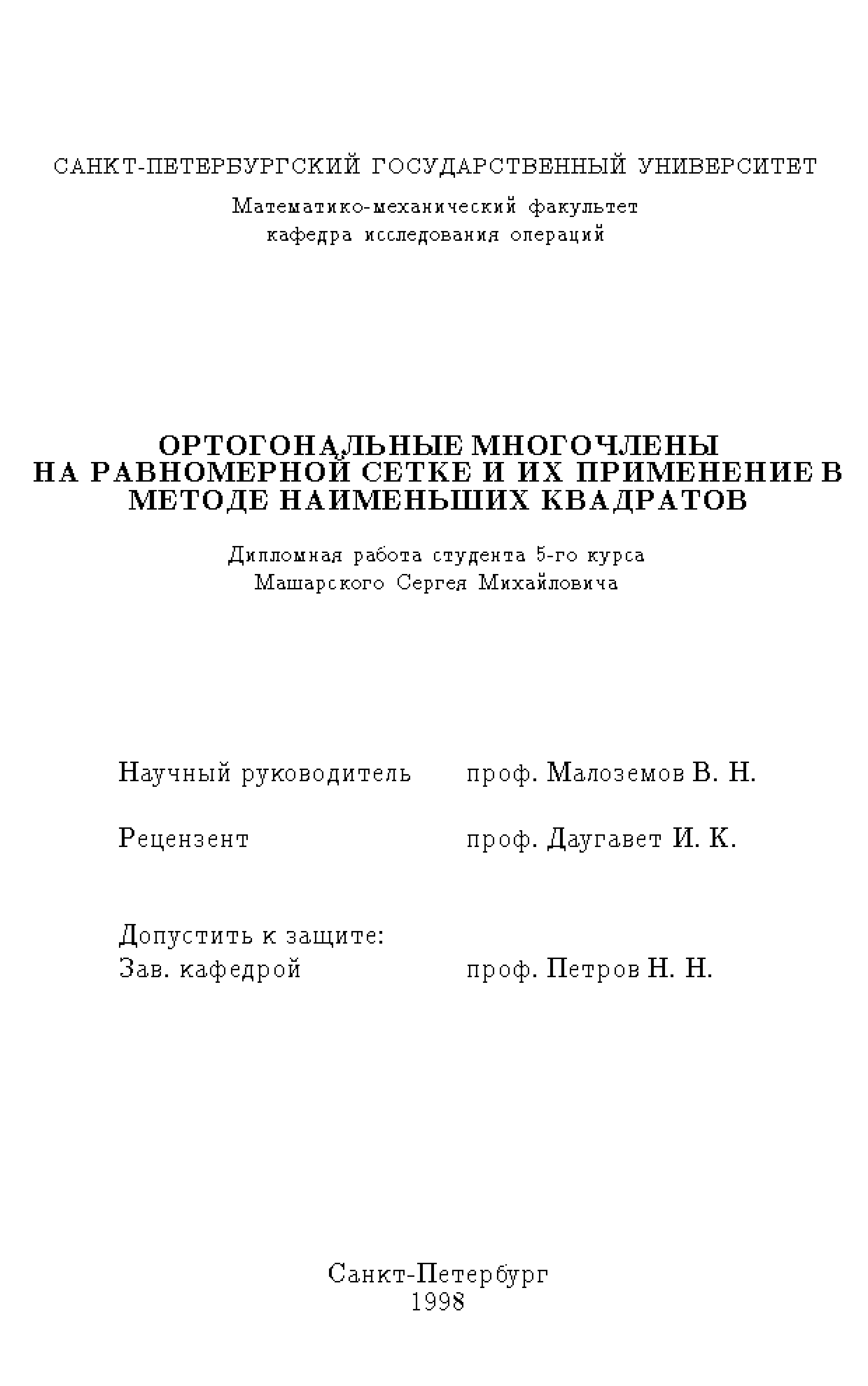 САНКТ-ПЕТЕРБУРГСКИЙ ГОСУДАРСТВЕННЫЙ УНИВЕРСИТЕТ

Математико-механический факультет
кафедра исследования операций

ОРТОГОНАЛЬНЫЕ МНОГОЧЛЕНЫ НА РАВНОМЕРНОЙ СЕТКЕ И ИХ ПРИМЕНЕНИЕ В МЕТОДЕ НАИМЕНЬШИХ КВАДРАТОВ

Дипломная работа студента 5-го курса
Машарского Сергея Михайловича

Научный руководитель проф. Малоземов В. Н.

Рецензент проф. Даугавет И. К.

Допустить к защите:
Зав. кафедрой проф. Петров Н. Н.

Санкт-Петербург
1998